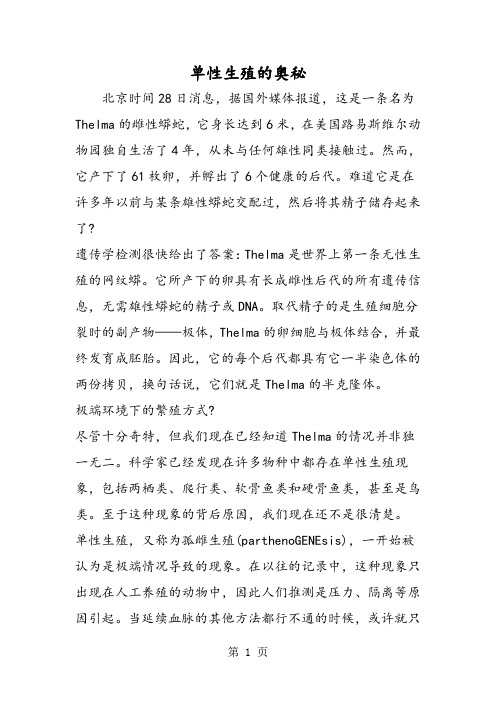 单性生殖的奥秘

北京时间28日消息，据国外媒体报道，这是一条名为Thelma的雌性蟒蛇，它身长达到6米，在美国路易斯维尔动物园独自生活了4年，从未与任何雄性同类接触过。然而，它产下了61枚卵，并孵出了6个健康的后代。难道它是在许多年以前与某条雄性蟒蛇交配过，然后将其精子储存起来了?

遗传学检测很快给出了答案：Thelma是世界上第一条无性生殖的网纹蟒。它所产下的卵具有长成雌性后代的所有遗传信息，无需雄性蟒蛇的精子或DNA。取代精子的是生殖细胞分裂时的副产物——极体，Thelma的卵细胞与极体结合，并最终发育成胚胎。因此，它的每个后代都具有它一半染色体的两份拷贝，换句话说，它们就是Thelma的半克隆体。

极端环境下的繁殖方式?

尽管十分奇特，但我们现在已经知道Thelma的情况并非独一无二。科学家已经发现在许多物种中都存在单性生殖现象，包括两栖类、爬行类、软骨鱼类和硬骨鱼类，甚至是鸟类。至于这种现象的背后原因，我们现在还不是很清楚。

单性生殖，又称为孤雌生殖(parthenoGENEsis)，一开始被认为是极端情况导致的现象。在以往的记录中，这种现象只出现在人工养殖的动物中，因此人们推测是压力、隔离等原因引起。当延续血脉的其他方法都行不通的时候，或许就只

第 1 页